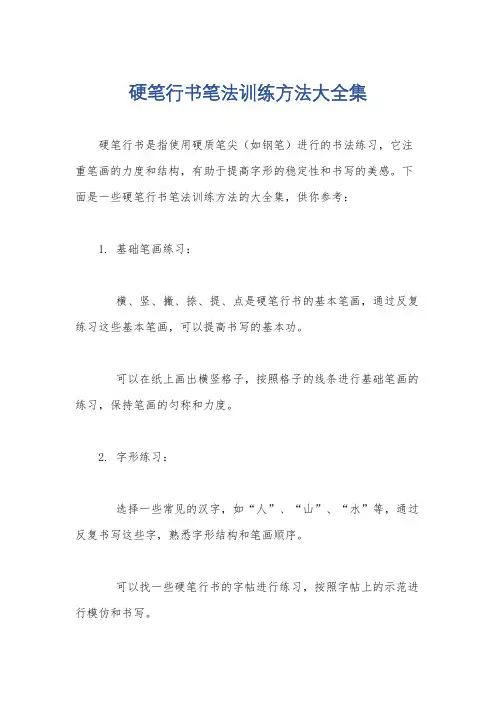 硬笔行书笔法训练方法大全集

硬笔行书是指使用硬质笔尖（如钢笔）进行的书法练习，它注重笔画的力度和结构，有助于提高字形的稳定性和书写的美感。下面是一些硬笔行书笔法训练方法的大全集，供你参考：

1. 基础笔画练习：

横、竖、撇、捺、提、点是硬笔行书的基本笔画，通过反复练习这些基本笔画，可以提高书写的基本功。

可以在纸上画出横竖格子，按照格子的线条进行基础笔画的练习，保持笔画的匀称和力度。

2. 字形练习：

选择一些常见的汉字，如“人”、“山”、“水”等，通过反复书写这些字，熟悉字形结构和笔画顺序。

可以找一些硬笔行书的字帖进行练习，按照字帖上的示范进行模仿和书写。